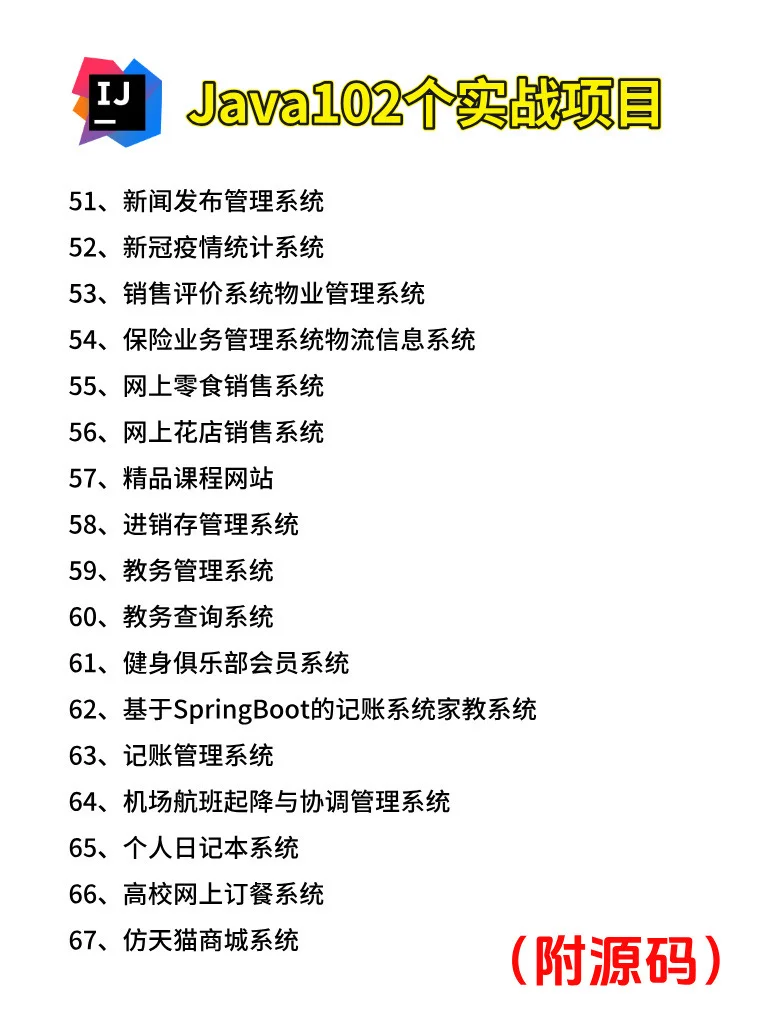 IJ

Java102个实战项目

51、新闻发布管理系统
52、新冠疫情统计系统
53、销售评价系统物业管理系统
54、保险业务管理系统物流信息系统
55、网上零食销售系统
56、网上花店销售系统
57、精品课程网站
58、进销存管理系统
59、教务管理系统
60、教务查询系统
61、健身俱乐部会员系统
62、基于SpringBoot的记账系统家教系统
63、记账管理系统
64、机场航班起降与协调管理系统
65、个人日记本系统
66、高校网上订餐系统
67、仿天猫商城系统

（附源码）